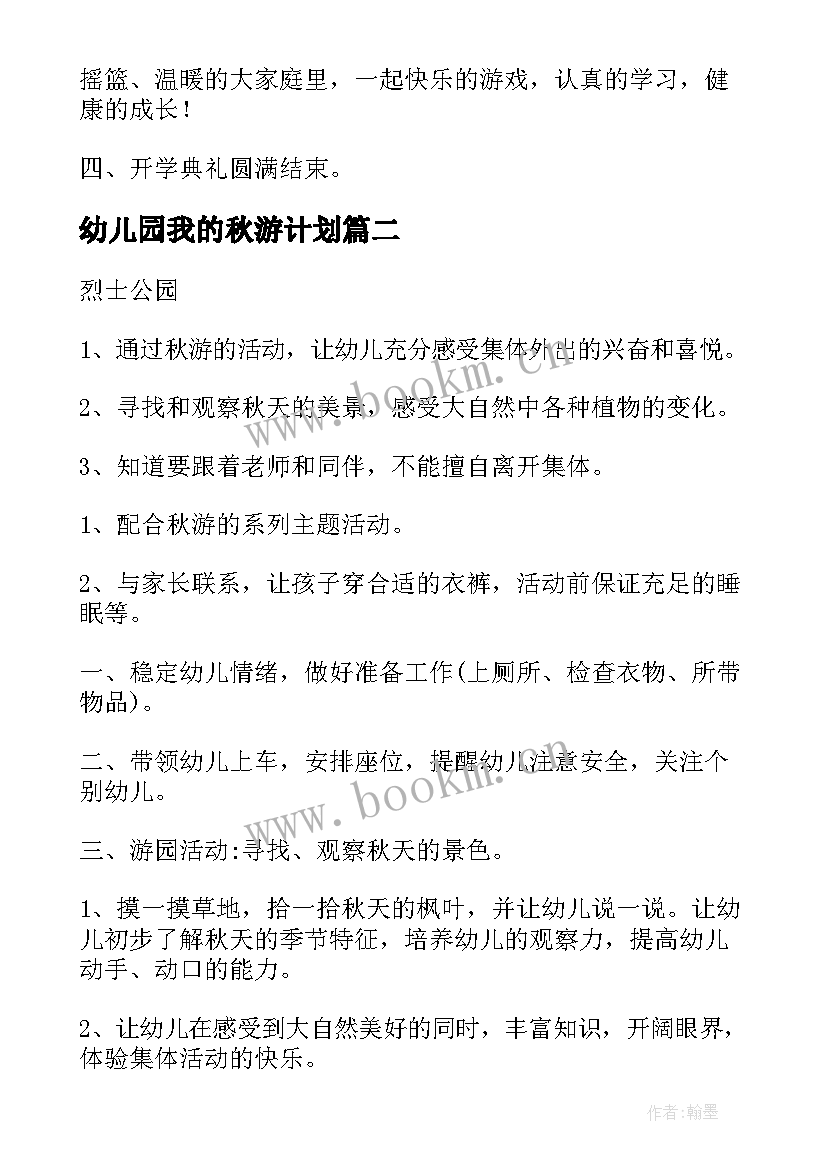 摇篮、温暖的大家庭里，一起快乐的游戏，认真的学习，健康的成长！

四、开学典礼圆满结束。

幼儿园我的秋游计划篇二

烈士公园

1、通过秋游的活动，让幼儿充分感受集体外出的兴奋和喜悦。

2、寻找和观察秋天的美景，感受大自然中各种植物的变化。

3、知道要跟着老师和同伴，不能擅自离开集体。

1、配合秋游的系列主题活动。

2、与家长联系，让孩子穿合适的衣裤，活动前保证充足的睡眠等。

一、稳定幼儿情绪，做好准备工作(上厕所、检查衣物、所带物品)。

二、带领幼儿上车，安排座位，提醒幼儿注意安全，关注个别幼儿。

三、游园活动:寻找、观察秋天的景色。

1、摸一摸草地，拾一拾秋天的枫叶，并让幼儿说一说。让幼儿初步了解秋天的季节特征，培养幼儿的观察力，提高幼儿动手、动口的能力。

2、让幼儿在感受到大自然美好的同时，丰富知识，开阔眼界，体验集体活动的快乐。

www.bookm.cn

www.bookm.cn

作者:翰墨